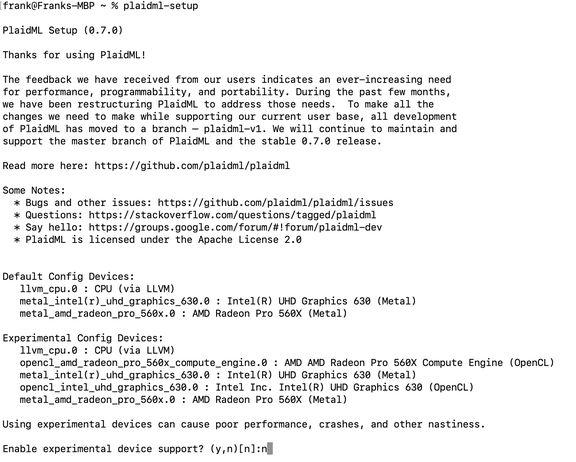 frank@Franks-MBP ~ % plaidml-setup

PlaidML Setup (0.7.0)

Thanks for using PlaidML!

The feedback we have received from our users indicates an ever-increasing need for performance, programmability, and portability. During the past few months, we have been restructuring PlaidML to address those needs. To make all the changes we need to make while supporting our current user base, all development of PlaidML has moved to a branch — plaidml-v1. We will continue to maintain and support the master branch of PlaidML and the stable 0.7.0 release.

Read more here: https://github.com/plaidml/plaidml

Some Notes:
* Bugs and other issues: https://github.com/plaidml/plaidml/issues
* Questions: https://stackoverflow.com/questions/tagged/plaidml
* Say hello: https://groups.google.com/forum/#!forum/plaidml-dev
* PlaidML is licensed under the Apache License 2.0

Default Config Devices:
llvm_cpu.0 : CPU (via LLVM)
metal_intel(r)_uhd_graphics_630.0 : Intel(R) UHD Graphics 630 (Metal)
metal_amd_radeon_pro_560x.0 : AMD Radeon Pro 560X (Metal)

Experimental Config Devices:
llvm_cpu.0 : CPU (via LLVM)
opencl_amd_radeon_pro_560x_compute_engine.0 : AMD AMD Radeon Pro 560X Compute Engine (OpenCL)
metal_intel(r)_uhd_graphics_630.0 : Intel(R) UHD Graphics 630 (Metal)
opencl_intel_uhd_graphics_630.0 : Intel Inc. Intel(R) UHD Graphics 630 (OpenCL)
metal_amd_radeon_pro_560x.0 : AMD Radeon Pro 560X (Metal)

Using experimental devices can cause poor performance, crashes, and other nastiness.

Enable experimental device support? (y,n)[n]:n